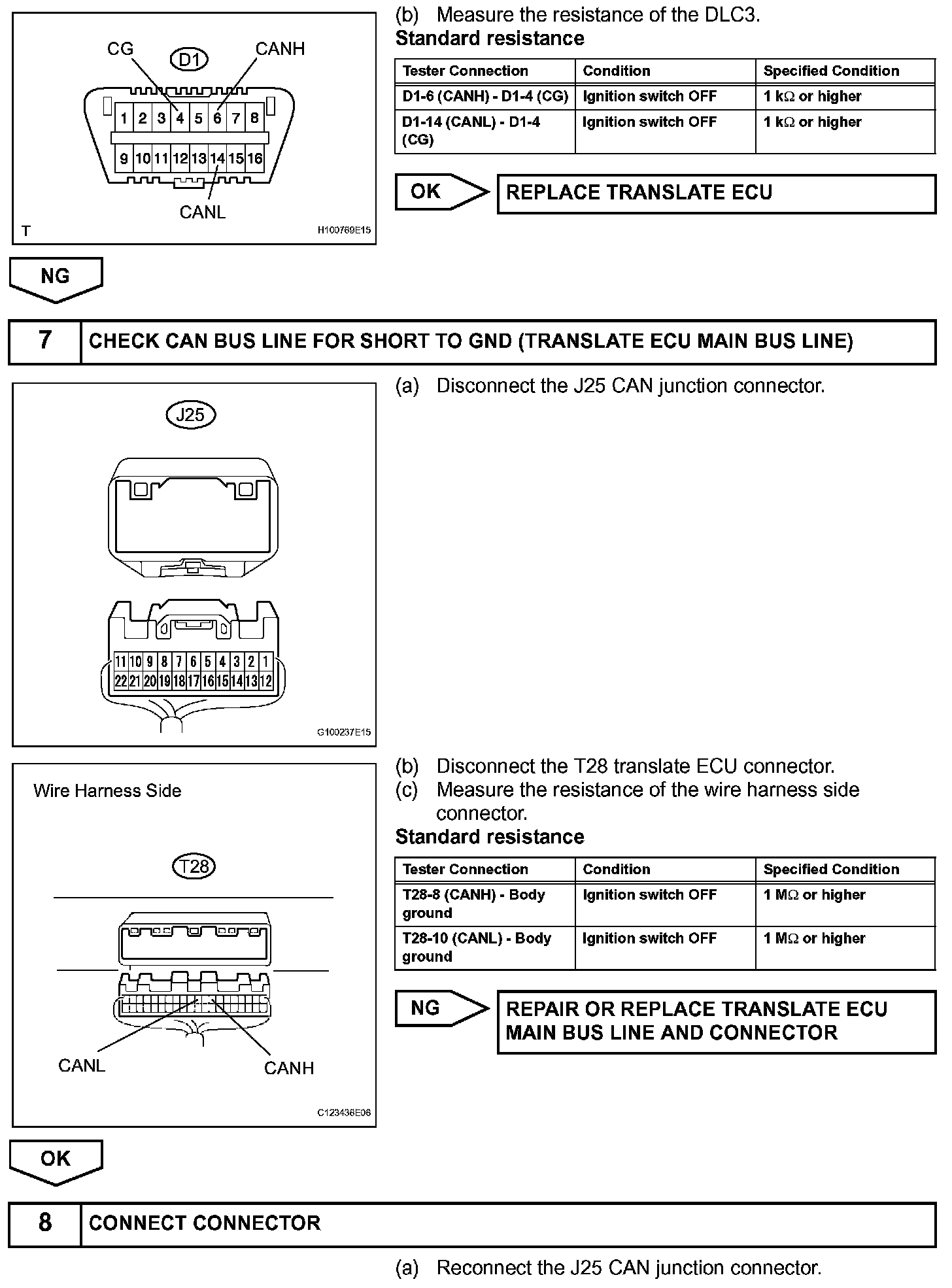 CG
D1
CANH
1 2 3 4 5 6 7 8
9 10 11 12 13 14 15 16
CANL
T
H100769E15

(b) Measure the resistance of the DLC3.

Standard resistance

| Tester Connection | Condition | Specified Condition |
|---|---|---|
| D1-6 (CANH) - D1-4 (CG) | Ignition switch OFF | 1 kΩ or higher |
| D1-14 (CANL) - D1-4 (CG) | Ignition switch OFF | 1 kΩ or higher |

OK

REPLACE TRANSLATE ECU

NG

7 CHECK CAN BUS LINE FOR SHORT TO GND (TRANSLATE ECU MAIN BUS LINE)

J25
11 10 9 8 7 6 5 4 3 2 1
22 21 20 19 18 17 16 15 14 13 12
G100237E15

(a) Disconnect the J25 CAN junction connector.

Wire Harness Side
T28
CANL
CANH
C123436E06

(b) Disconnect the T28 translate ECU connector.
(c) Measure the resistance of the wire harness side connector.

Standard resistance

| Tester Connection | Condition | Specified Condition |
|---|---|---|
| T28-8 (CANH) - Body ground | Ignition switch OFF | 1 MΩ or higher |
| T28-10 (CANL) - Body ground | Ignition switch OFF | 1 MΩ or higher |

NG

REPAIR OR REPLACE TRANSLATE ECU MAIN BUS LINE AND CONNECTOR

OK

8 CONNECT CONNECTOR

(a) Reconnect the J25 CAN junction connector.